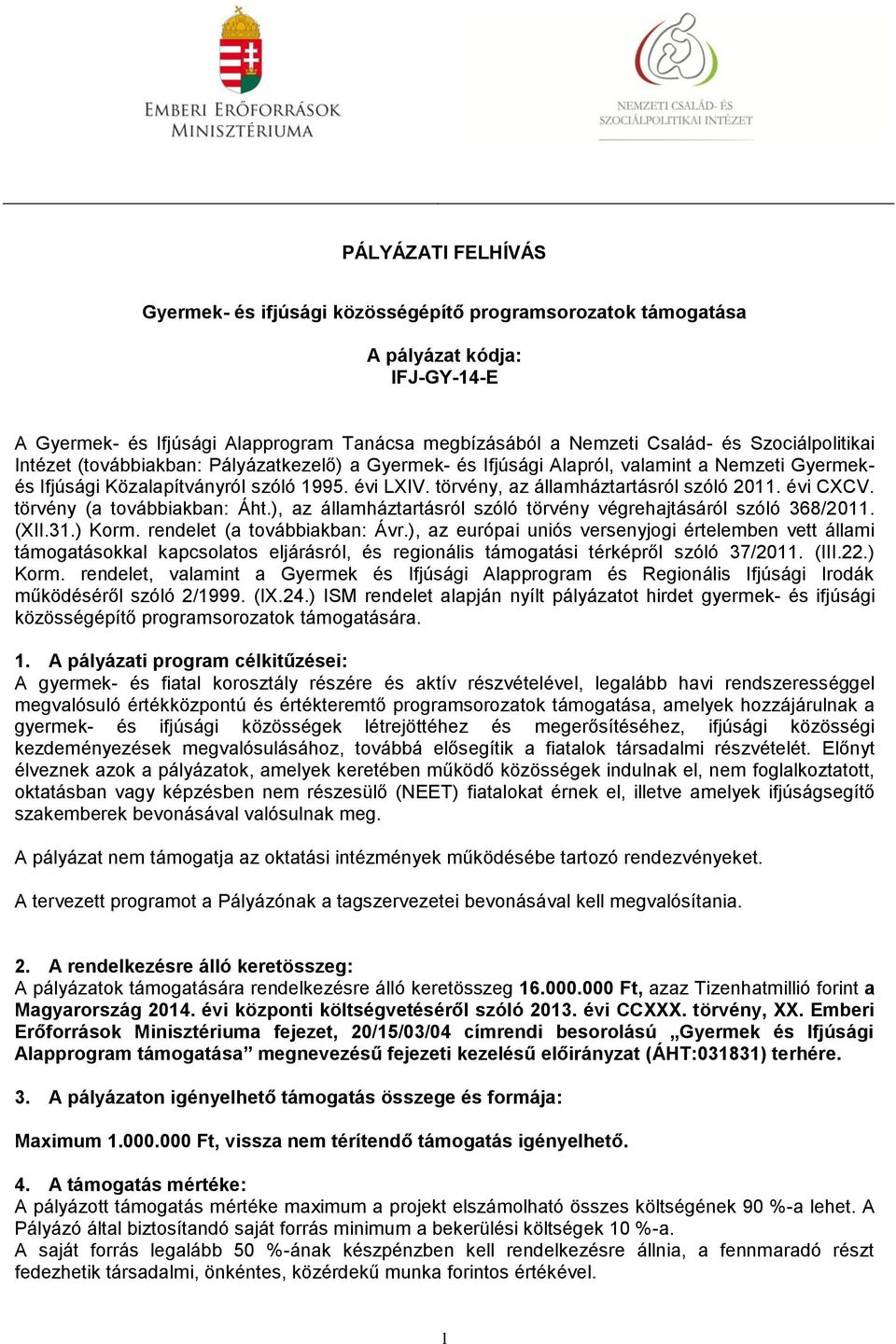 EMBERI ERŐFORRÁSOK MINISZTÉRIUMA

NEMZETI CSALÁD- ÉS SZOCIÁLPOLITIKAI INTÉZET

PÁLYÁZATI FELHÍVÁS

Gyermek- és ifjúsági közösségépítő programsorozatok támogatása

A pályázat kódja:
IFJ-GY-14-E

A Gyermek- és Ifjúsági Alapprogram Tanácsa megbízásából a Nemzeti Család- és Szociálpolitikai Intézet (továbbiakban: Pályázatkezelő) a Gyermek- és Ifjúsági Alapról, valamint a Nemzeti Gyermek- és Ifjúsági Közalapítványról szóló 1995. évi LXIV. törvény, az államháztartásról szóló 2011. évi CXCV. törvény (a továbbiakban: Áht.), az államháztartásról szóló törvény végrehajtásáról szóló 368/2011. (XII.31.) Korm. rendelet (a továbbiakban: Ávr.), az európai uniós versenyjogi értelemben vett állami támogatásokkal kapcsolatos eljárásról, és regionális támogatási térképről szóló 37/2011. (III.22.) Korm. rendelet, valamint a Gyermek és Ifjúsági Alapprogram és Regionális Ifjúsági Irodák működéséről szóló 2/1999. (IX.24.) ISM rendelet alapján nyílt pályázatot hirdet gyermek- és ifjúsági közösségépítő programsorozatok támogatására.

1. A pályázati program célkitűzései:
A gyermek- és fiatal korosztály részére és aktív részvételével, legalább havi rendszerességgel megvalósuló értékközpontú és értékteremtő programsorozatok támogatása, amelyek hozzájárulnak a gyermek- és ifjúsági közösségek létrejöttéhez és megerősítéséhez, ifjúsági közösségi kezdeményezések megvalósulásához, továbbá elősegítik a fiatalok társadalmi részvételét. Előnyt élveznek azok a pályázatok, amelyek keretében működő közösségek indulnak el, nem foglalkoztatott, oktatásban vagy képzésben nem részesülő (NEET) fiatalokat érnek el, illetve amelyek ifjúságsegítő szakemberek bevonásával valósulnak meg.

A pályázat nem támogatja az oktatási intézmények működésébe tartozó rendezvényeket.

A tervezett programot a Pályázónak a tagszervezetei bevonásával kell megvalósítania.

2. A rendelkezésre álló keretösszeg:
A pályázatok támogatására rendelkezésre álló keretösszeg 16.000.000 Ft, azaz Tizenhatmillió forint a Magyarország 2014. évi központi költségvetéséről szóló 2013. évi CCXXX. törvény, XX. Emberi Erőforrások Minisztériuma fejezet, 20/15/03/04 címrendi besorolású „Gyermek és Ifjúsági Alapprogram támogatása” megnevezésű fejezeti kezelésű előirányzat (ÁHT:031831) terhére.

3. A pályázaton igényelhető támogatás összege és formája:

Maximum 1.000.000 Ft, vissza nem térítendő támogatás igényelhető.

4. A támogatás mértéke:
A pályázott támogatás mértéke maximum a projekt elszámolható összes költségének 90 %-a lehet. A Pályázó által biztosítandó saját forrás minimum a bekerülési költségek 10 %-a.
A saját forrás legalább 50 %-ának készpénzben kell rendelkezésre állnia, a fennmaradó részt fedezhetik társadalmi, önkéntes, közérdekű munka forintos értékével.

1